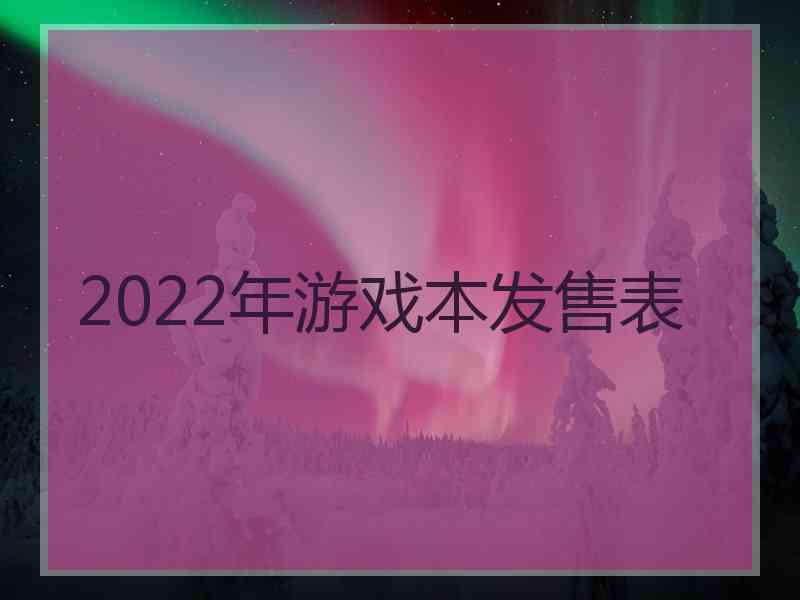 2022年游戏本发售表